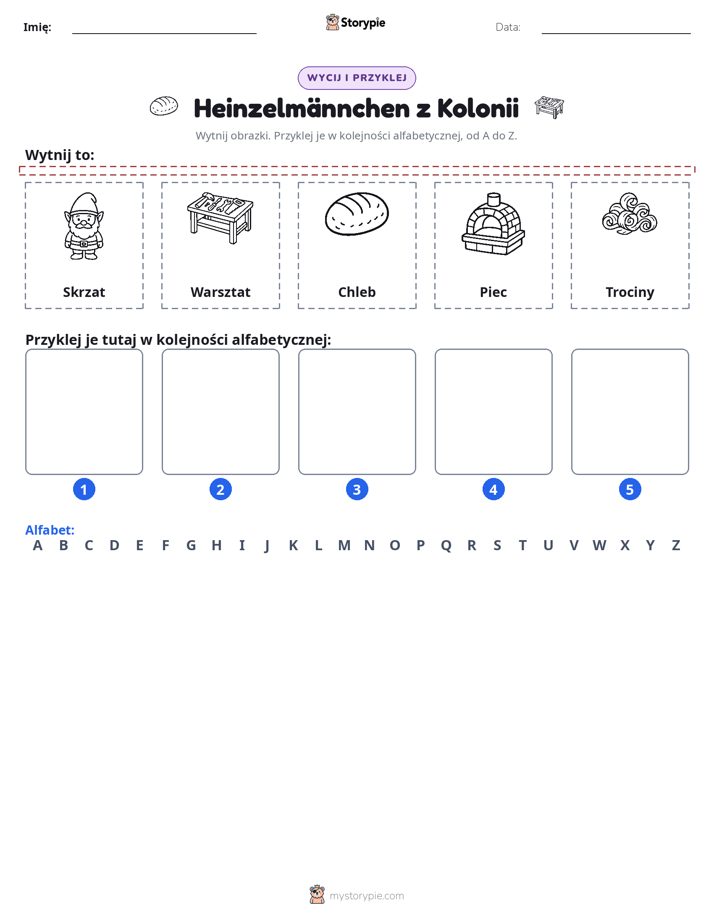 Imię: ____ Storypie Data: ____

WYCIJ I PRZYKLEJ

Heinzelmännchen z Kolonii

Wytnij obrazki. Przyklej je w kolejności alfabetycznej, od A do Z.

Wytnij to:

Skrzat

Warsztat

Chleb

Piec

Trociny

Przyklej je tutaj w kolejności alfabetycznej:

1

2

3

4

5

Alfabet:
A B C D E F G H I J K L M N O P Q R S T U V W X Y Z

mystorypie.com